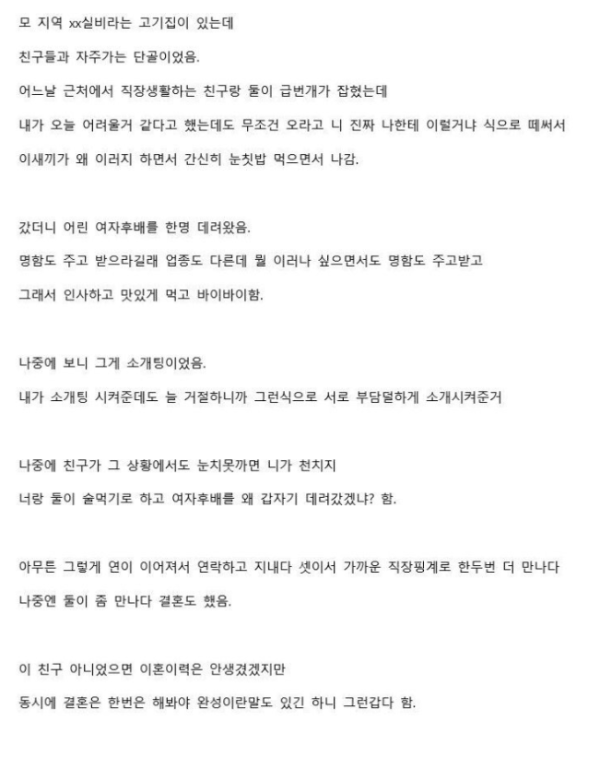 모 지역 xx실비라는 고기집이 있는데

친구들과 자주가는 단골이었음.

어느날 근처에서 직장생활하는 친구랑 둘이 급번개가 잡혔는데

내가 오늘 어려울거 같다고 했는데도 무조건 오라고 니 진짜 나한테 이럴거냐 식으로 떼써서

이새끼가 왜 이러지 하면서 간신히 눈칫밥 먹으면서 나감.

갔더니 어린 여자후배를 한명 데려왔음.

명함도 주고 받으라길래 업종도 다른데 뭘 이러나 싶으면서도 명함도 주고받고

그래서 인사하고 맛있게 먹고 바이바이함.

나중에 보니 그게 소개팅이었음.

내가 소개팅 시켜준데도 늘 거절하니까 그런식으로 서로 부담덜하게 소개시켜준거

나중에 친구가 그 상황에서도 눈치못까면 니가 천치지

너랑 둘이 술먹기로 하고 여자후배를 왜 갑자기 데려갔겠냐? 함.

아무튼 그렇게 연이 이어져서 연락하고 지내다 셋이서 가까운 직장핑계로 한두번 더 만나다

나중엔 둘이 좀 만나다 결혼도 했음.

이 친구 아니었으면 이혼이력은 안생겼겠지만

동시에 결혼은 한번은 해봐야 완성이란말도 있긴 하니 그런갑다 함.